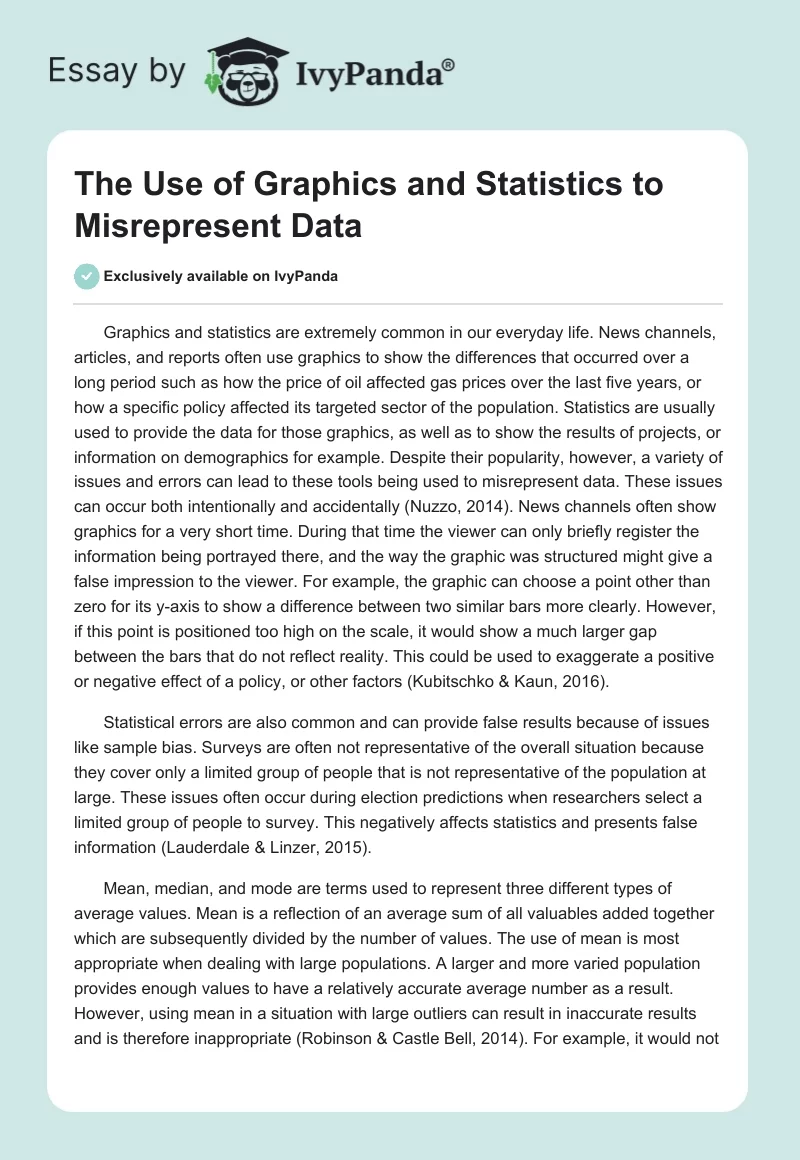 Essay by IvyPanda®

The Use of Graphics and Statistics to Misrepresent Data

Exclusively available on IvyPanda

Graphics and statistics are extremely common in our everyday life. News channels, articles, and reports often use graphics to show the differences that occurred over a long period such as how the price of oil affected gas prices over the last five years, or how a specific policy affected its targeted sector of the population. Statistics are usually used to provide the data for those graphics, as well as to show the results of projects, or information on demographics for example. Despite their popularity, however, a variety of issues and errors can lead to these tools being used to misrepresent data. These issues can occur both intentionally and accidentally (Nuzzo, 2014). News channels often show graphics for a very short time. During that time the viewer can only briefly register the information being portrayed there, and the way the graphic was structured might give a false impression to the viewer. For example, the graphic can choose a point other than zero for its y-axis to show a difference between two similar bars more clearly. However, if this point is positioned too high on the scale, it would show a much larger gap between the bars that do not reflect reality. This could be used to exaggerate a positive or negative effect of a policy, or other factors (Kubitschko & Kaun, 2016).

Statistical errors are also common and can provide false results because of issues like sample bias. Surveys are often not representative of the overall situation because they cover only a limited group of people that is not representative of the population at large. These issues often occur during election predictions when researchers select a limited group of people to survey. This negatively affects statistics and presents false information (Lauderdale & Linzer, 2015).

Mean, median, and mode are terms used to represent three different types of average values. Mean is a reflection of an average sum of all valuables added together which are subsequently divided by the number of values. The use of mean is most appropriate when dealing with large populations. A larger and more varied population provides enough values to have a relatively accurate average number as a result. However, using mean in a situation with large outliers can result in inaccurate results and is therefore inappropriate (Robinson & Castle Bell, 2014). For example, it would not